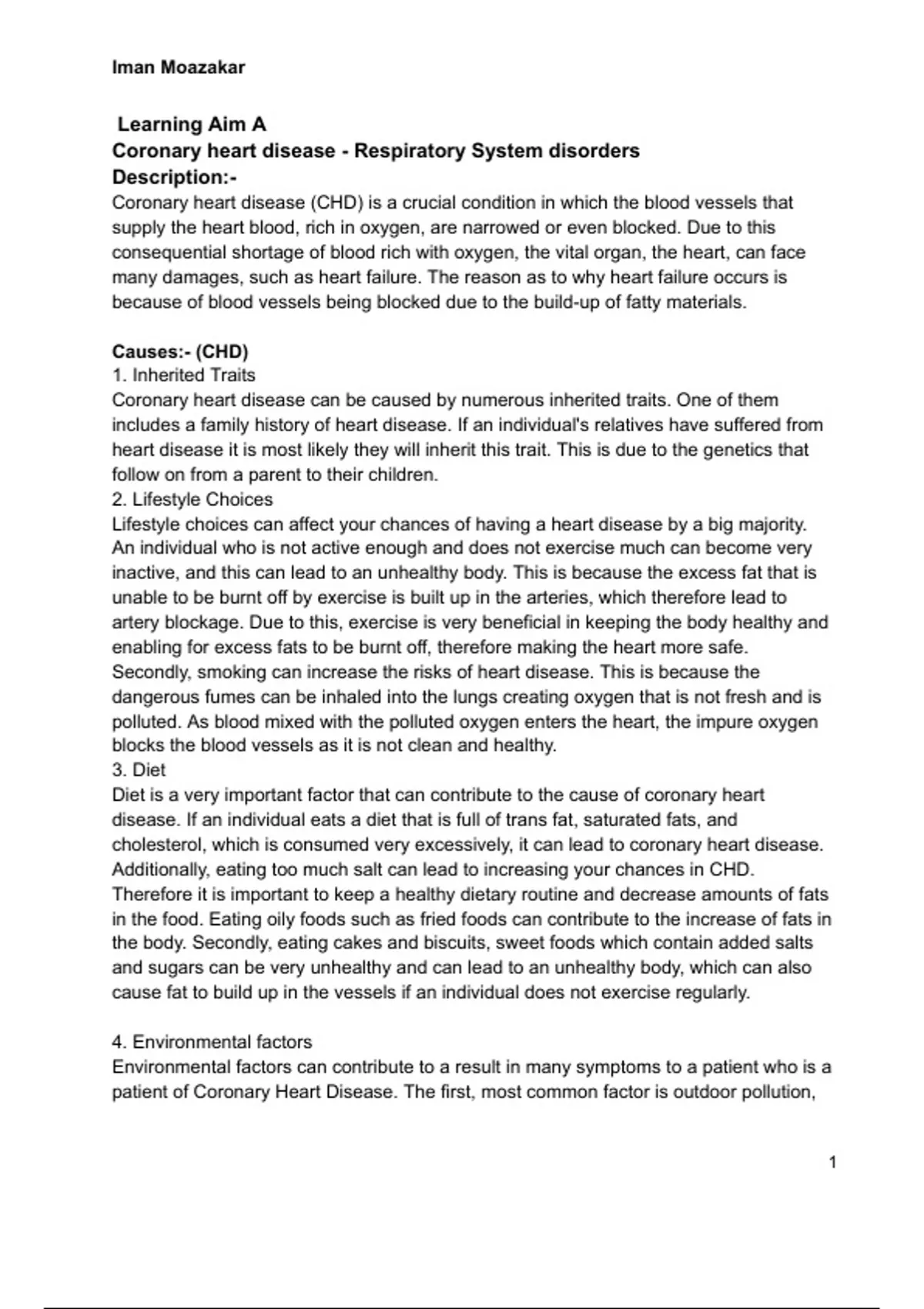 Iman Moazakar

Learning Aim A
Coronary heart disease - Respiratory System disorders
Description:-
Coronary heart disease (CHD) is a crucial condition in which the blood vessels that supply the heart blood, rich in oxygen, are narrowed or even blocked. Due to this consequential shortage of blood rich with oxygen, the vital organ, the heart, can face many damages, such as heart failure. The reason as to why heart failure occurs is because of blood vessels being blocked due to the build-up of fatty materials.

Causes:- (CHD)
1. Inherited Traits
Coronary heart disease can be caused by numerous inherited traits. One of them includes a family history of heart disease. If an individual's relatives have suffered from heart disease it is most likely they will inherit this trait. This is due to the genetics that follow on from a parent to their children.
2. Lifestyle Choices
Lifestyle choices can affect your chances of having a heart disease by a big majority. An individual who is not active enough and does not exercise much can become very inactive, and this can lead to an unhealthy body. This is because the excess fat that is unable to be burnt off by exercise is built up in the arteries, which therefore lead to artery blockage. Due to this, exercise is very beneficial in keeping the body healthy and enabling for excess fats to be burnt off, therefore making the heart more safe. Secondly, smoking can increase the risks of heart disease. This is because the dangerous fumes can be inhaled into the lungs creating oxygen that is not fresh and is polluted. As blood mixed with the polluted oxygen enters the heart, the impure oxygen blocks the blood vessels as it is not clean and healthy.
3. Diet
Diet is a very important factor that can contribute to the cause of coronary heart disease. If an individual eats a diet that is full of trans fat, saturated fats, and cholesterol, which is consumed very excessively, it can lead to coronary heart disease. Additionally, eating too much salt can lead to increasing your chances in CHD. Therefore it is important to keep a healthy dietary routine and decrease amounts of fats in the food. Eating oily foods such as fried foods can contribute to the increase of fats in the body. Secondly, eating cakes and biscuits, sweet foods which contain added salts and sugars can be very unhealthy and can lead to an unhealthy body, which can also cause fat to build up in the vessels if an individual does not exercise regularly.

4. Environmental factors
Environmental factors can contribute to a result in many symptoms to a patient who is a patient of Coronary Heart Disease. The first, most common factor is outdoor pollution,

1